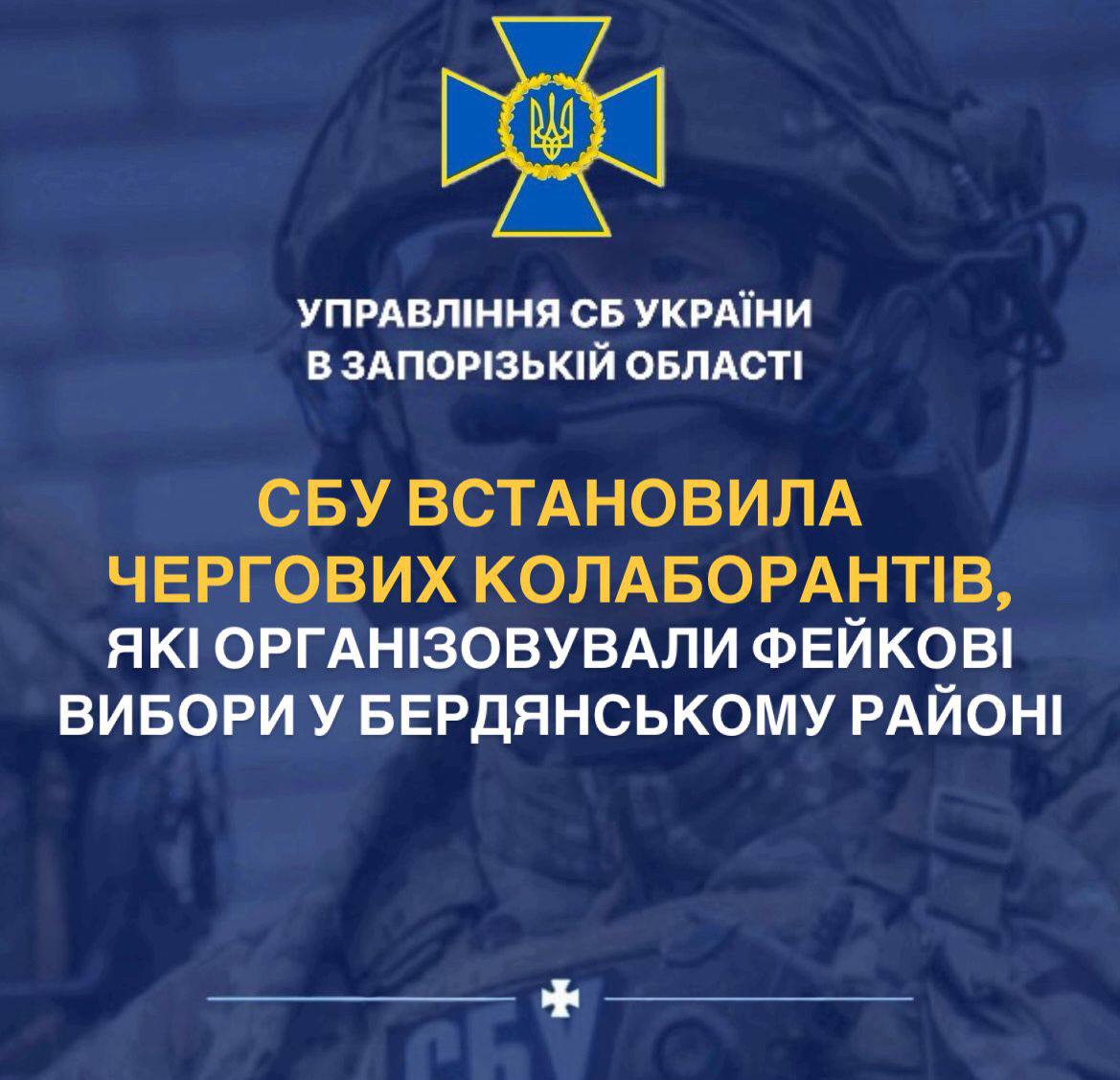 УПРАВЛІННЯ СБ УКРАЇНИ
В ЗАПОРІЗЬКІЙ ОБЛАСТІ

СБУ ВСТАНОВИЛА ЧЕРГОВИХ КОЛАБОРАНТІВ, ЯКІ ОРГАНІЗОВУВАЛИ ФЕЙКОВІ ВИБОРИ У БЕРДЯНСЬКОМУ РАЙОНІ

СБУ